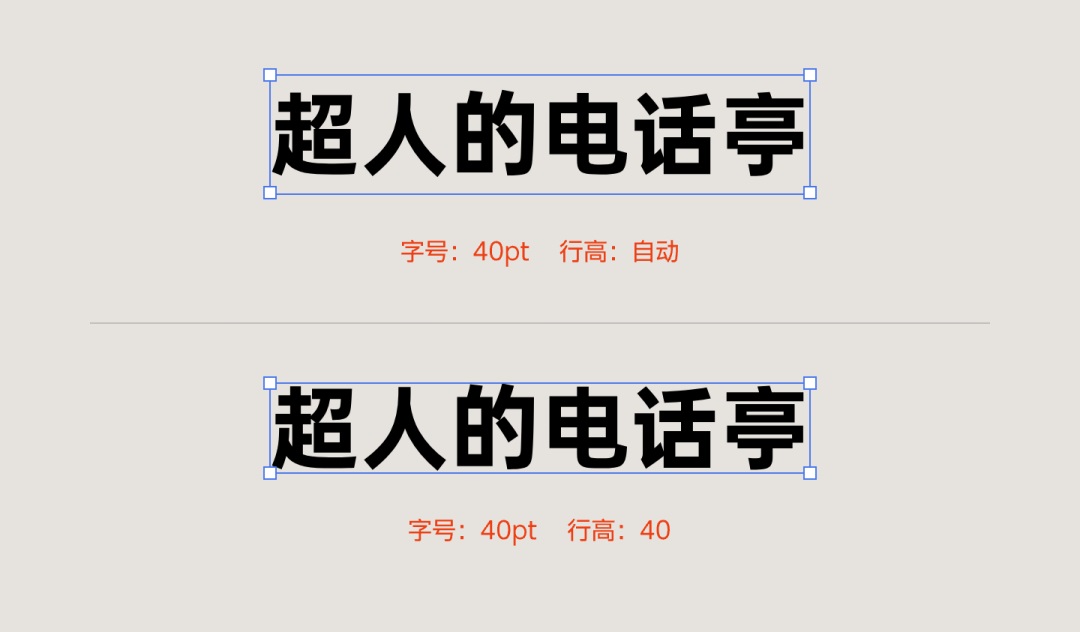 超人的电话亭

字号：40pt　行高：自动

超人的电话亭

字号：40pt　行高：40